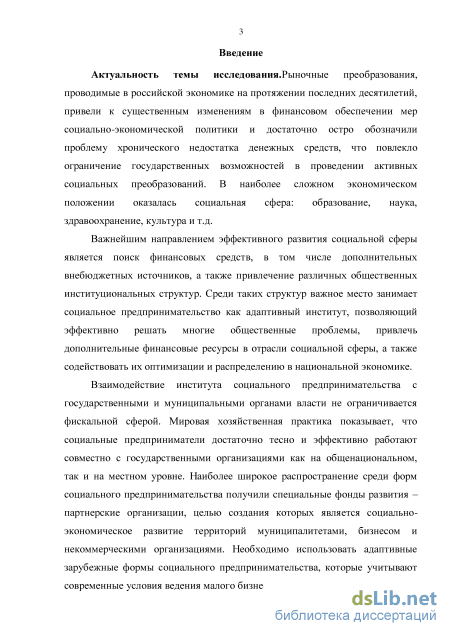 3

Введение

Актуальность темы исследования.Рыночные преобразования, проводимые в российской экономике на протяжении последних десятилетий, привели к существенным изменениям в финансовом обеспечении мер социально-экономической политики и достаточно остро обозначили проблему хронического недостатка денежных средств, что повлекло ограничение государственных возможностей в проведении активных социальных преобразований. В наиболее сложном экономическом положении оказалась социальная сфера: образование, наука, здравоохранение, культура и т.д.

Важнейшим направлением эффективного развития социальной сферы является поиск финансовых средств, в том числе дополнительных внебюджетных источников, а также привлечение различных общественных институциональных структур. Среди таких структур важное место занимает социальное предпринимательство как адаптивный институт, позволяющий эффективно решать многие общественные проблемы, привлечь дополнительные финансовые ресурсы в отрасли социальной сферы, а также содействовать их оптимизации и распределению в национальной экономике.

Взаимодействие института социального предпринимательства с государственными и муниципальными органами власти не ограничивается фискальной сферой. Мировая хозяйственная практика показывает, что социальные предприниматели достаточно тесно и эффективно работают совместно с государственными организациями как на общенациональном, так и на местном уровне. Наиболее широкое распространение среди форм социального предпринимательства получили специальные фонды развития – партнерские организации, целью создания которых является социально-экономическое развитие территорий муниципалитетами, бизнесом и некоммерческими организациями. Необходимо использовать адаптивные зарубежные формы социального предпринимательства, которые учитывают современные условия ведения малого бизне

dsLib.net
библиотека диссертаций